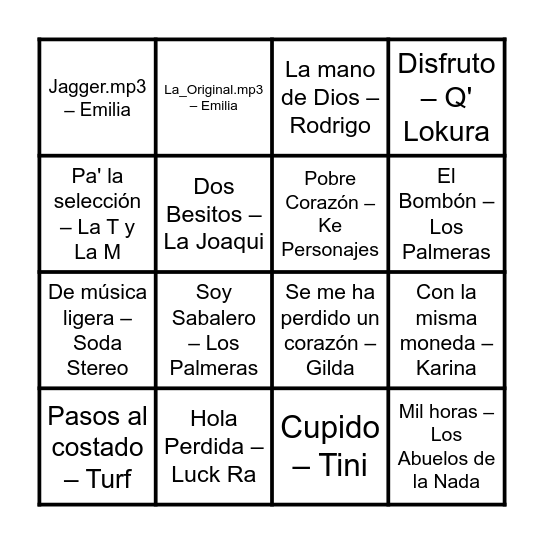 | | | | |
|---|---|---|---|
| Jagger.mp3 – Emilia | La_Original.mp3 – Emilia | La mano de Dios – Rodrigo | Disfruto – Q' Lokura |
| Pa' la selección – La T y La M | Dos Besitos – La Joaqui | Pobre Corazón – Ke Personajes | El Bombón – Los Palmeras |
| De música ligera – Soda Stereo | Soy Sabalero – Los Palmeras | Se me ha perdido un corazón – Gilda | Con la misma moneda – Karina |
| Pasos al costado – Turf | Hola Perdida – Luck Ra | Cupido – Tini | Mil horas – Los Abuelos de la Nada |